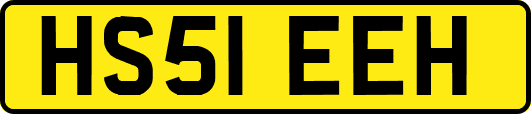 HS51 EEH